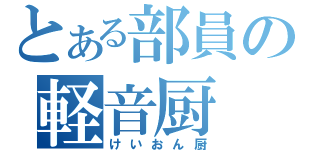 とある部員の
軽音厨
けいおん厨